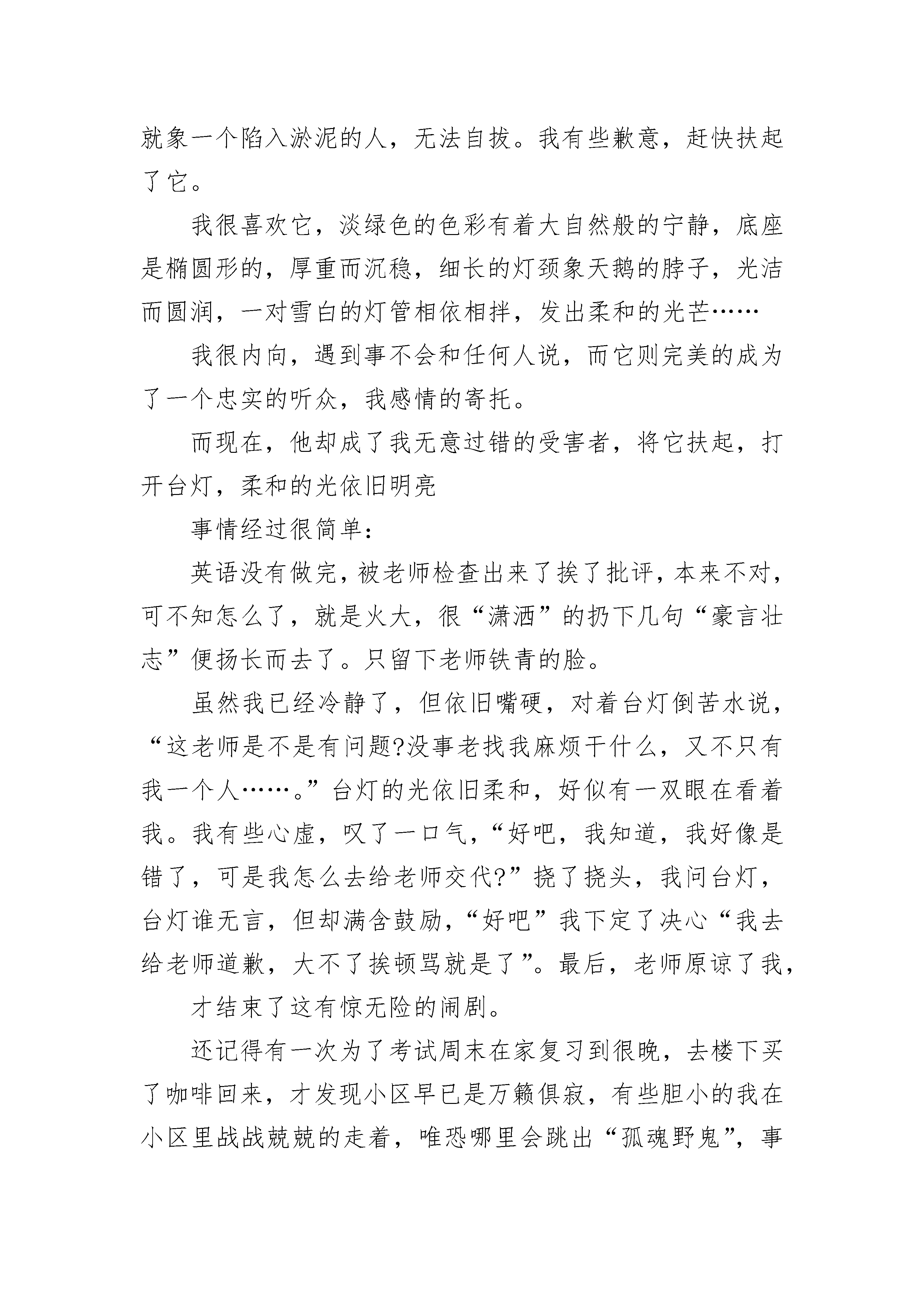 就象一个陷入淤泥的人，无法自拔。我有些歉意，赶快扶起了它。

我很喜欢它，淡绿色的色彩有着大自然般的宁静，底座是椭圆形的，厚重而沉稳，细长的灯颈象天鹅的脖子，光洁而圆润，一对雪白的灯管相依相拌，发出柔和的光芒……

我很内向，遇到事不会和任何人说，而它则完美的成为了一个忠实的听众，我感情的寄托。

而现在，他却成了我无意过错的受害者，将它扶起，打开台灯，柔和的光依旧明亮

事情经过很简单：

英语没有做完，被老师检查出来了挨了批评，本来不对，可不知怎么了，就是火大，很“潇洒”的扔下几句“豪言壮志”便扬长而去了。只留下老师铁青的脸。

虽然我已经冷静了，但依旧嘴硬，对着台灯倒苦水说，“这老师是不是有问题?没事老找我麻烦干什么，又不只有我一个人……。”台灯的光依旧柔和，好似有一双眼在看着我。我有些心虚，叹了一口气，“好吧，我知道，我好像是错了，可是我怎么去给老师交代?”挠了挠头，我问台灯，台灯谁无言，但却满含鼓励，“好吧”我下定了决心“我去给老师道歉，大不了挨顿骂就是了”。最后，老师原谅了我，

才结束了这有惊无险的闹剧。

还记得有一次为了考试周末在家复习到很晚，去楼下买了咖啡回来，才发现小区早已是万籁俱寂，有些胆小的我在小区里战战兢兢的走着，唯恐哪里会跳出“孤魂野鬼”，事